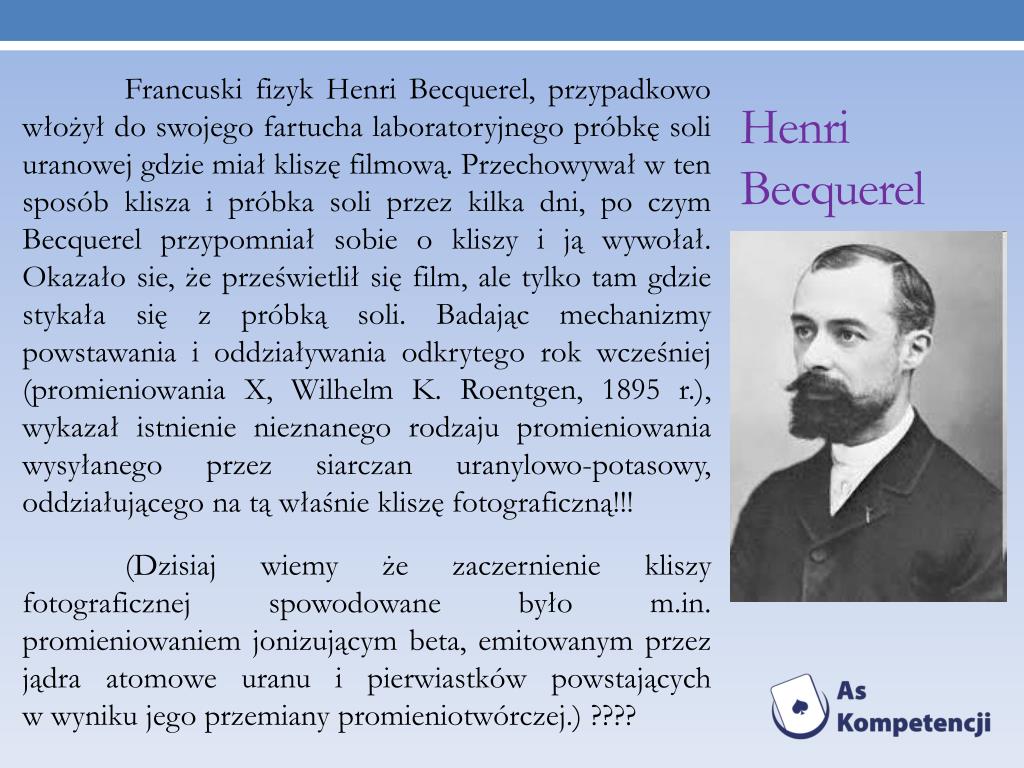 Henri Becquerel

Francuski fizyk Henri Becquerel, przypadkowo włożył do swojego fartucha laboratoryjnego próbkę soli uranowej gdzie miał kliszę filmową. Przechowywał w ten sposób klisza i próbka soli przez kilka dni, po czym Becquerel przypomniał sobie o kliszy i ją wywołał. Okazało sie, że prześwietlił się film, ale tylko tam gdzie stykała się z próbką soli. Badając mechanizmy powstawania i oddziaływania odkrytego rok wcześniej (promieniowania X, Wilhelm K. Roentgen, 1895 r.), wykazał istnienie nieznanego rodzaju promieniowania wysyłanego przez siarczan uranylowo-potasowy, oddziałującego na tą właśnie kliszę fotograficzną!!!

(Dzisiaj wiemy że zaczernienie kliszy fotograficznej spowodowane było m.in. promieniowaniem jonizującym beta, emitowanym przez jądra atomowe uranu i pierwiastków powstających w wyniku jego przemiany promieniotwórczej.) ????

As Kompetencji